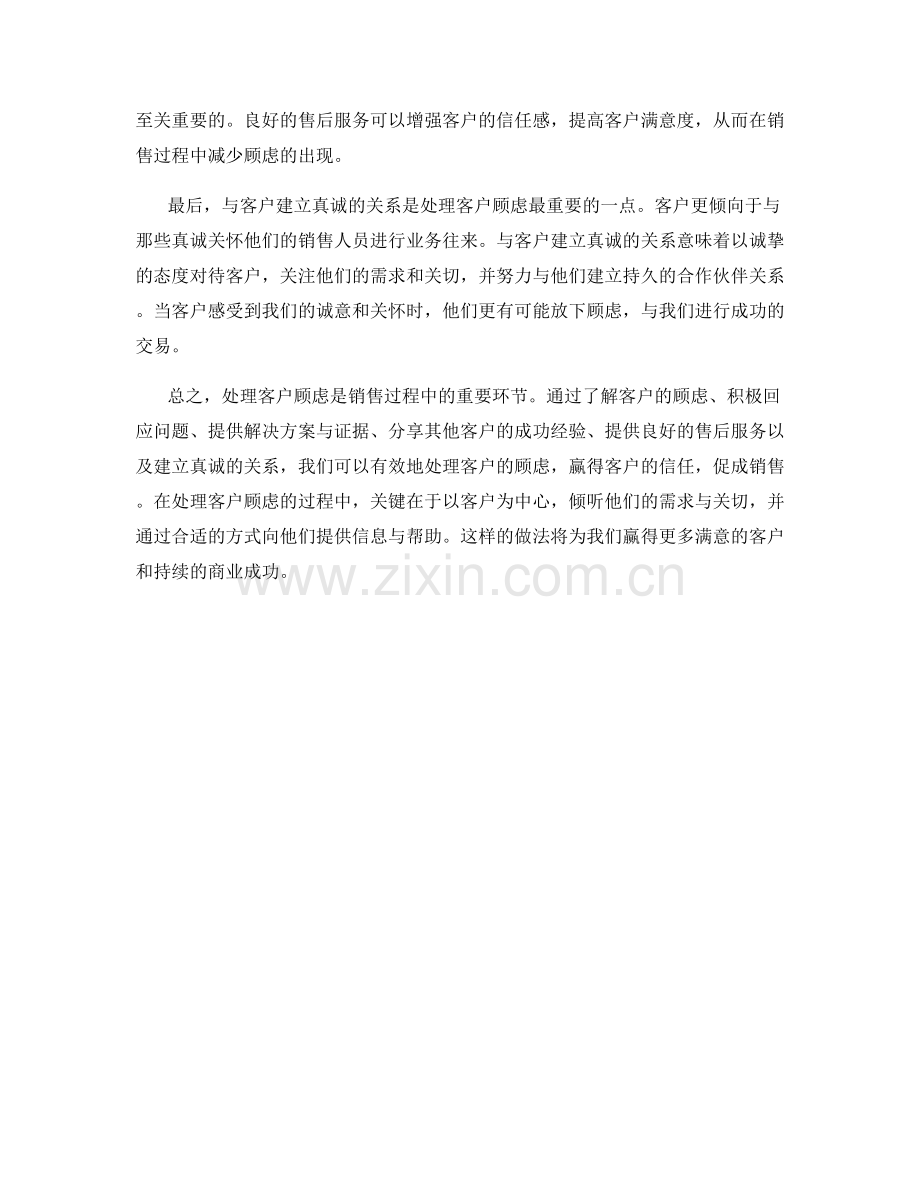 至关重要的。良好的售后服务可以增强客户的信任感，提高客户满意度，从而在销售过程中减少顾虑的出现。

最后，与客户建立真诚的关系是处理客户顾虑最重要的一点。客户更倾向于与那些真诚关怀他们的销售人员进行业务往来。与客户建立真诚的关系意味着以诚挚的态度对待客户，关注他们的需求和关切，并努力与他们建立持久的合作伙伴关系。当客户感受到我们的诚意和关怀时，他们更有可能放下顾虑，与我们进行成功的交易。

总之，处理客户顾虑是销售过程中的重要环节。通过了解客户的顾虑、积极回应问题、提供解决方案与证据、分享其他客户的成功经验、提供良好的售后服务以及建立真诚的关系，我们可以有效地处理客户的顾虑，赢得客户的信任，促成销售。在处理客户顾虑的过程中，关键在于以客户为中心，倾听他们的需求与关切，并通过合适的方式向他们提供信息与帮助。这样的做法将为我们赢得更多满意的客户和持续的商业成功。

www.zixin.com.cn